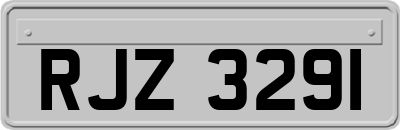 RJZ 3291